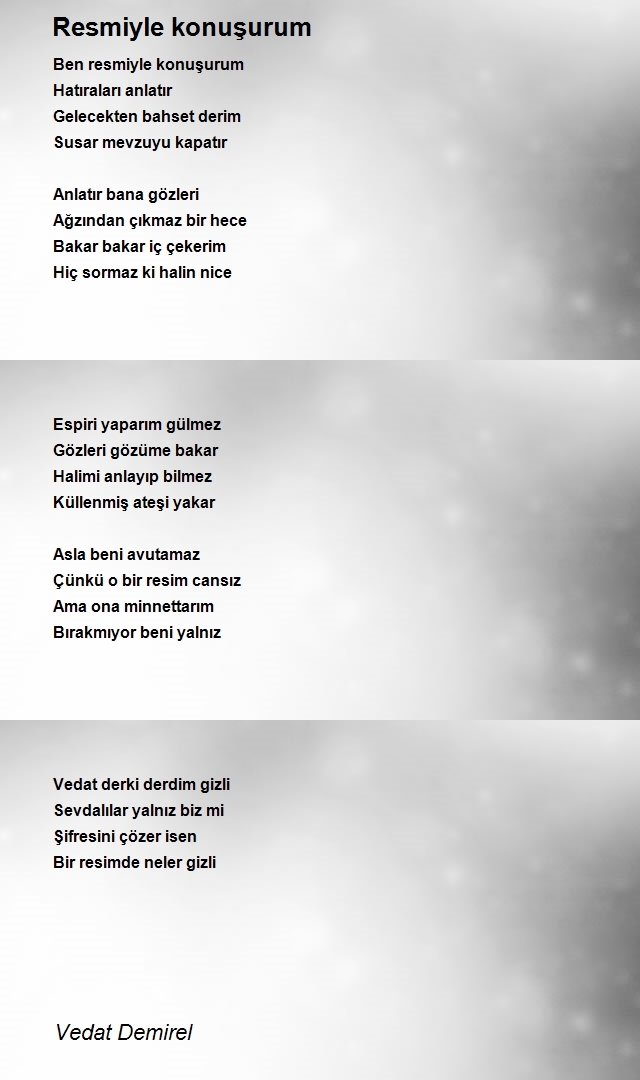 Resmiyle konuşurum

Ben resmiyle konuşurum
Hatıraları anlatır
Gelecekten bahset derim
Susar mevzuyu kapatır

Anlatır bana gözleri
Ağzından çıkmaz bir hece
Bakar bakar iç çekerim
Hiç sormaz ki halin nice

Espiri yaparım gülmez
Gözleri gözüme bakar
Halimi anlayıp bilmez
Küllenmiş ateşi yakar

Asla beni avutamaz
Çünkü o bir resim cansız
Ama ona minnettarım
Bırakmıyor beni yalnız

Vedat derki derdim gizli
Sevdalılar yalnız biz mi
Şifresini çözer isen
Bir resimde neler gizli

Vedat Demirel